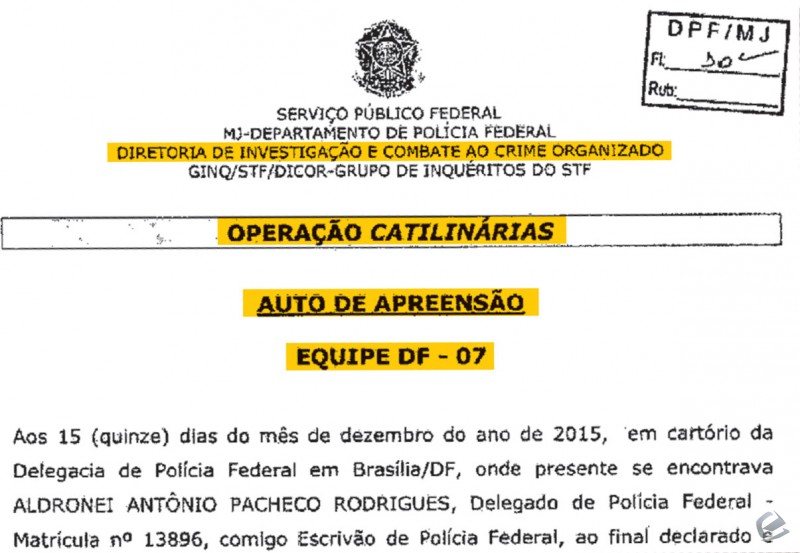 DPF/MJ
Fl: 30
Rub:

SERVIÇO PÚBLICO FEDERAL
MJ-DEPARTAMENTO DE POLÍCIA FEDERAL
DIRETORIA DE INVESTIGAÇÃO E COMBATE AO CRIME ORGANIZADO
GINQ/STF/DICOR-GRUPO DE INQUÉRITOS DO STF

OPERAÇÃO CATILINÁRIAS

AUTO DE APREENSÃO

EQUIPE DF - 07

Aos 15 (quinze) dias do mês de dezembro do ano de 2015, em cartório da Delegacia de Polícia Federal em Brasília/DF, onde presente se encontrava ALDRONEI ANTÔNIO PACHECO RODRIGUES, Delegado de Polícia Federal - Matrícula nº 13896, comigo Escrivão de Polícia Federal, ao final declarado e